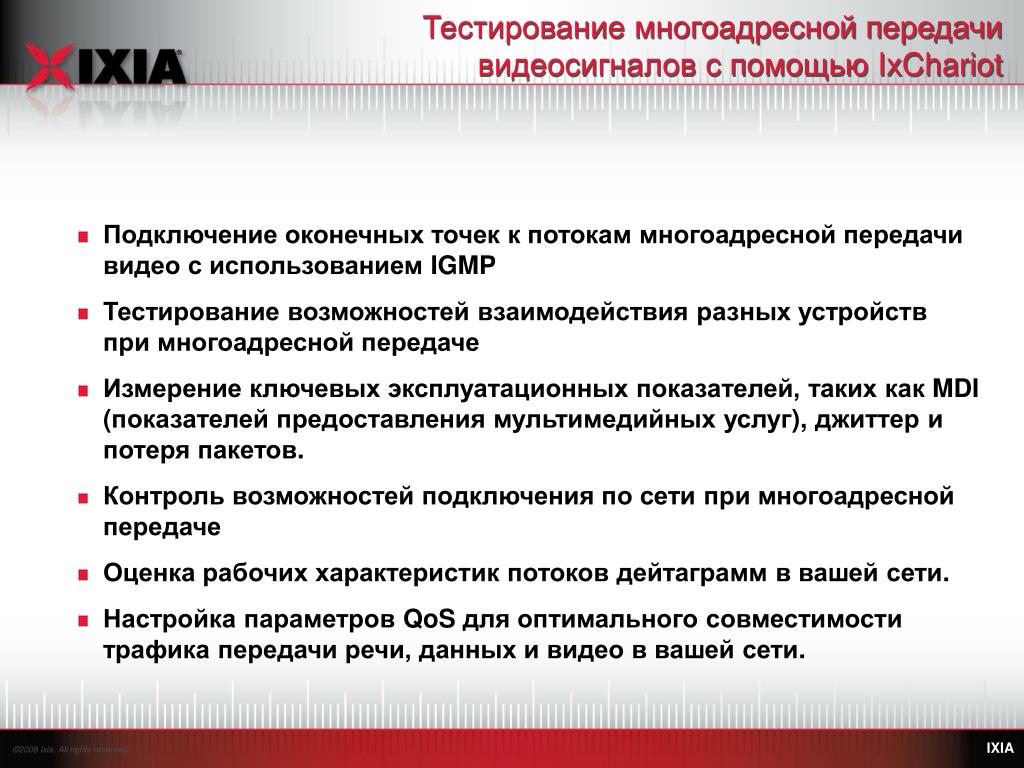 IXIA

Тестирование многоадресной передачи видеосигналов с помощью IxChariot

- Подключение оконечных точек к потокам многоадресной передачи видео с использованием IGMP
- Тестирование возможностей взаимодействия разных устройств при многоадресной передаче
- Измерение ключевых эксплуатационных показателей, таких как MDI (показателей предоставления мультимедийных услуг), джиттер и потеря пакетов.
- Контроль возможностей подключения по сети при многоадресной передаче
- Оценка рабочих характеристик потоков дейтаграмм в вашей сети.
- Настройка параметров QoS для оптимального совместимости трафика передачи речи, данных и видео в вашей сети.

©2008 Ixia. All rights reserved.

IXIA